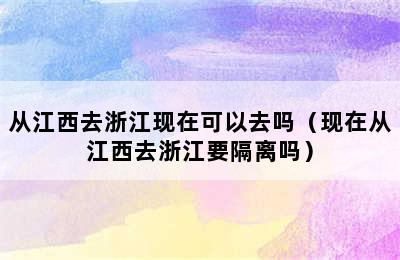 从江西去浙江现在可以去吗（现在从江西去浙江要隔离吗）